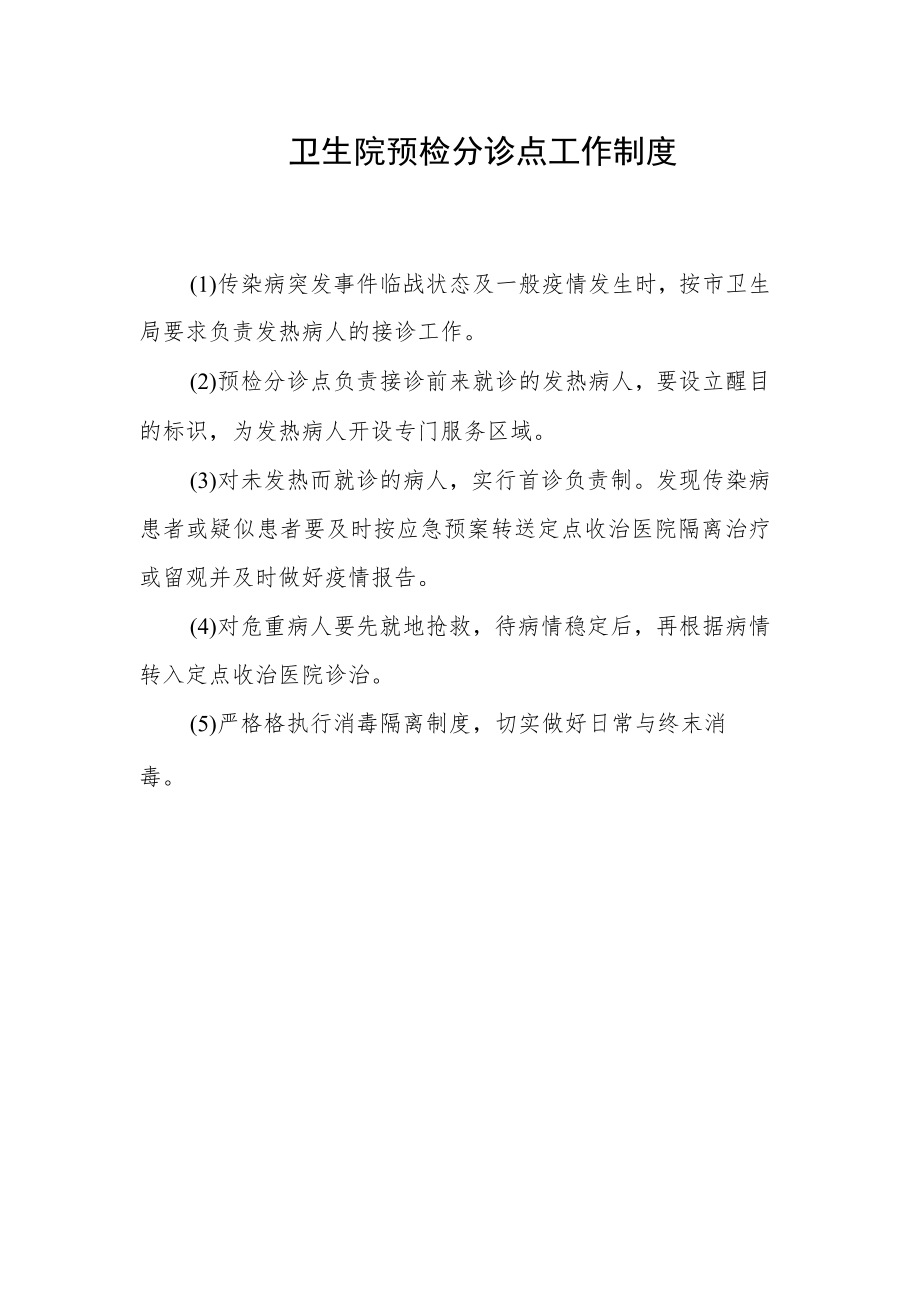 卫生院预检分诊点工作制度

(1)传染病突发事件临战状态及一般疫情发生时，按市卫生局要求负责发热病人的接诊工作。

(2)预检分诊点负责接诊前来就诊的发热病人，要设立醒目的标识，为发热病人开设专门服务区域。

(3)对未发热而就诊的病人，实行首诊负责制。发现传染病患者或疑似患者要及时按应急预案转送定点收治医院隔离治疗或留观并及时做好疫情报告。

(4)对危重病人要先就地抢救，待病情稳定后，再根据病情转入定点收治医院诊治。

(5)严格格执行消毒隔离制度，切实做好日常与终末消毒。